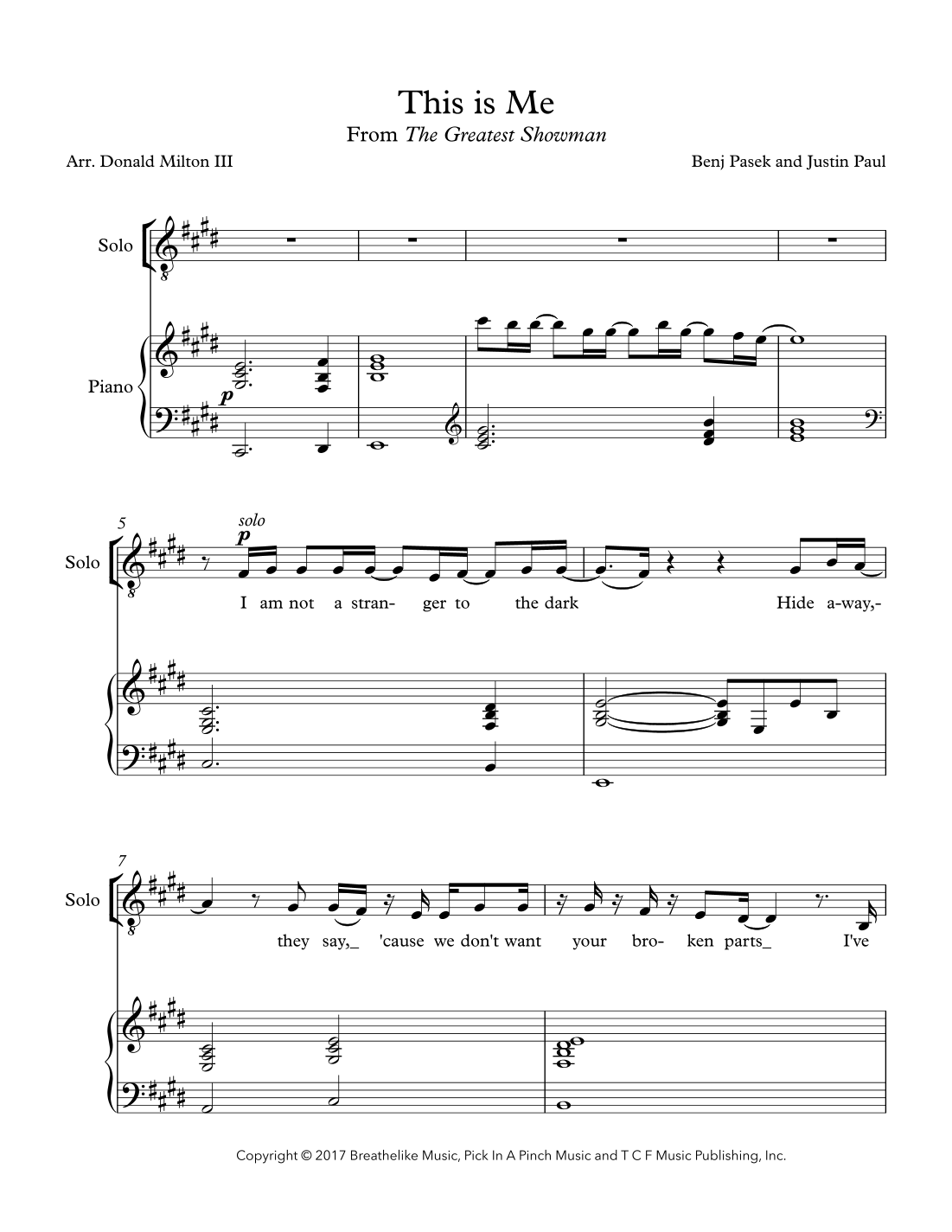 This is Me

From The Greatest Showman

Arr. Donald Milton III

Benj Pasek and Justin Paul

Solo

Piano

p

5

Solo

solo

p

I am not a stran- ger to the dark Hide a-way,-

7

Solo

they say,_ 'cause we don't want your bro- ken parts_ I've

Copyright © 2017 Breathelike Music, Pick In A Pinch Music and T C F Music Publishing, Inc.